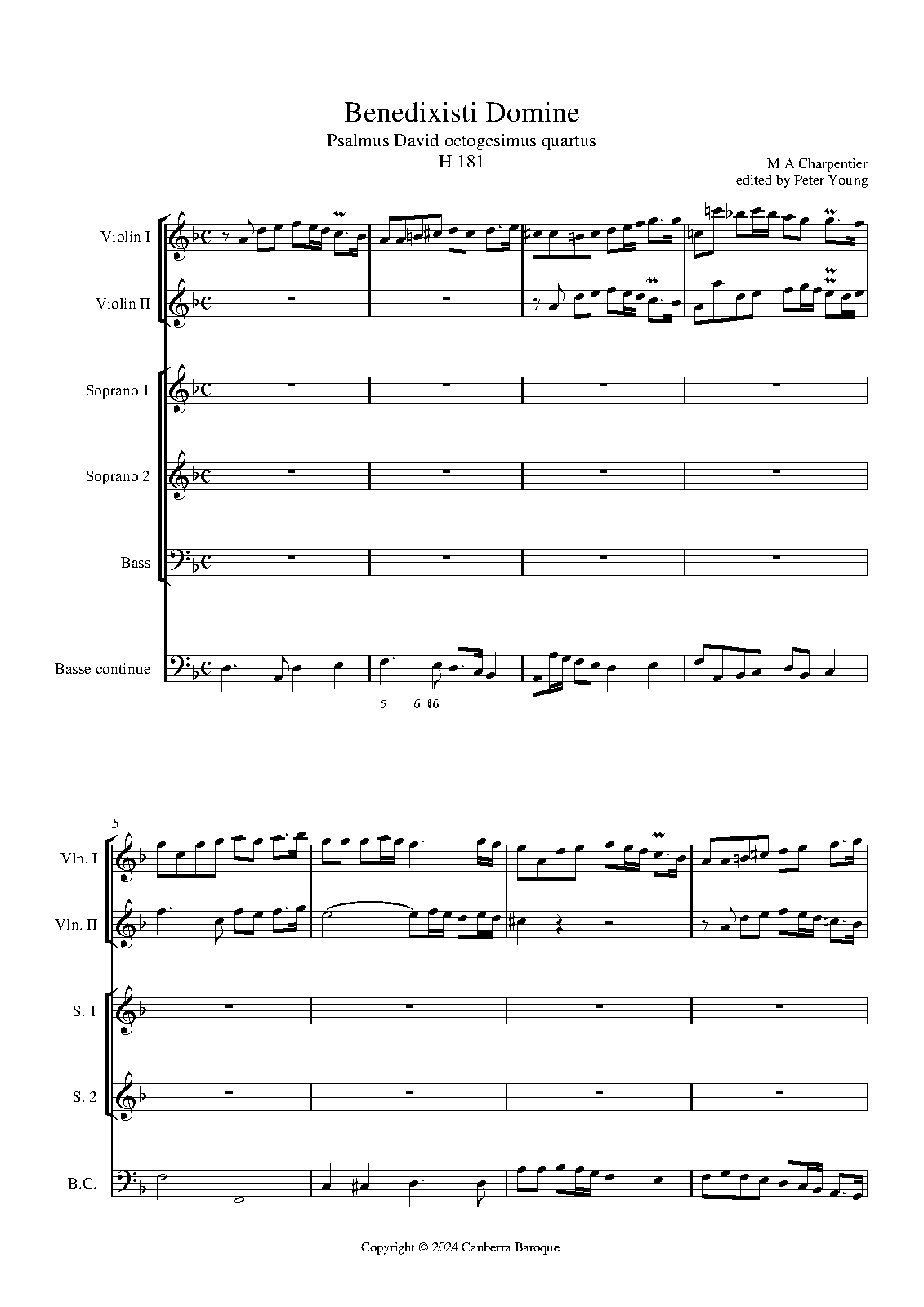 Benedixisti Domine
Psalmus David octogesimus quartus
H 181

M A Charpentier
edited by Peter Young

Violin I

Violin II

Soprano 1

Soprano 2

Bass

Basse continue

5 6 ♮6

5

Vln. I

Vln. II

S. 1

S. 2

B.C.

Copyright © 2024 Canberra Baroque